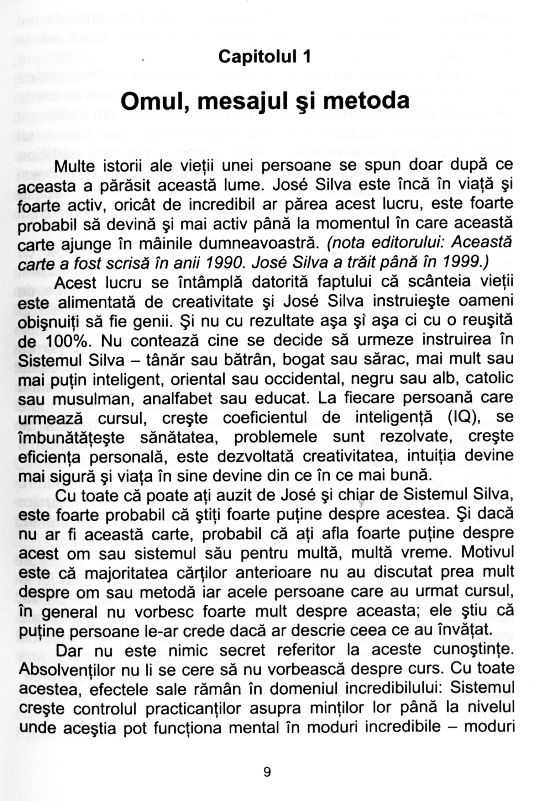 Capitolul 1

Omul, mesajul şi metoda

Multe istorii ale vieţii unei persoane se spun doar după ce aceasta a părăsit această lume. José Silva este încă în viaţă şi foarte activ, oricât de incredibil ar părea acest lucru, este foarte probabil să devină şi mai activ până la momentul în care această carte ajunge în mâinile dumneavoastră. (nota editorului: Această carte a fost scrisă în anii 1990. José Silva a trăit până în 1999.)

Acest lucru se întâmplă datorită faptului că scânteia vieţii este alimentată de creativitate şi José Silva instruieşte oameni obişnuiţi să fie genii. Şi nu cu rezultate aşa şi aşa ci cu o reuşită de 100%. Nu contează cine se decide să urmeze instruirea în Sistemul Silva – tânăr sau bătrân, bogat sau sărac, mai mult sau mai puţin inteligent, oriental sau occidental, negru sau alb, catolic sau musulman, analfabet sau educat. La fiecare persoană care urmează cursul, creşte coeficientul de inteligenţă (IQ), se îmbunătăţeşte sănătatea, problemele sunt rezolvate, creşte eficienţa personală, este dezvoltată creativitatea, intuiţia devine mai sigură şi viaţa în sine devine din ce în ce mai bună.

Cu toate că poate aţi auzit de José şi chiar de Sistemul Silva, este foarte probabil că ştiţi foarte puţine despre acestea. Şi dacă nu ar fi această carte, probabil că aţi afla foarte puţine despre acest om sau sistemul său pentru multă, multă vreme. Motivul este că majoritatea cărţilor anterioare nu au discutat prea mult despre om sau metodă iar acele persoane care au urmat cursul, în general nu vorbesc foarte mult despre aceasta; ele ştiu că puţine persoane le-ar crede dacă ar descrie ceea ce au învăţat.

Dar nu este nimic secret referitor la aceste cunoştinţe. Absolvenţilor nu li se cere să nu vorbească despre curs. Cu toate acestea, efectele sale rămân în domeniul incredibilului: Sistemul creşte controlul practicanţilor asupra minţilor lor până la nivelul unde aceştia pot funcţiona mental în moduri incredibile – moduri

9